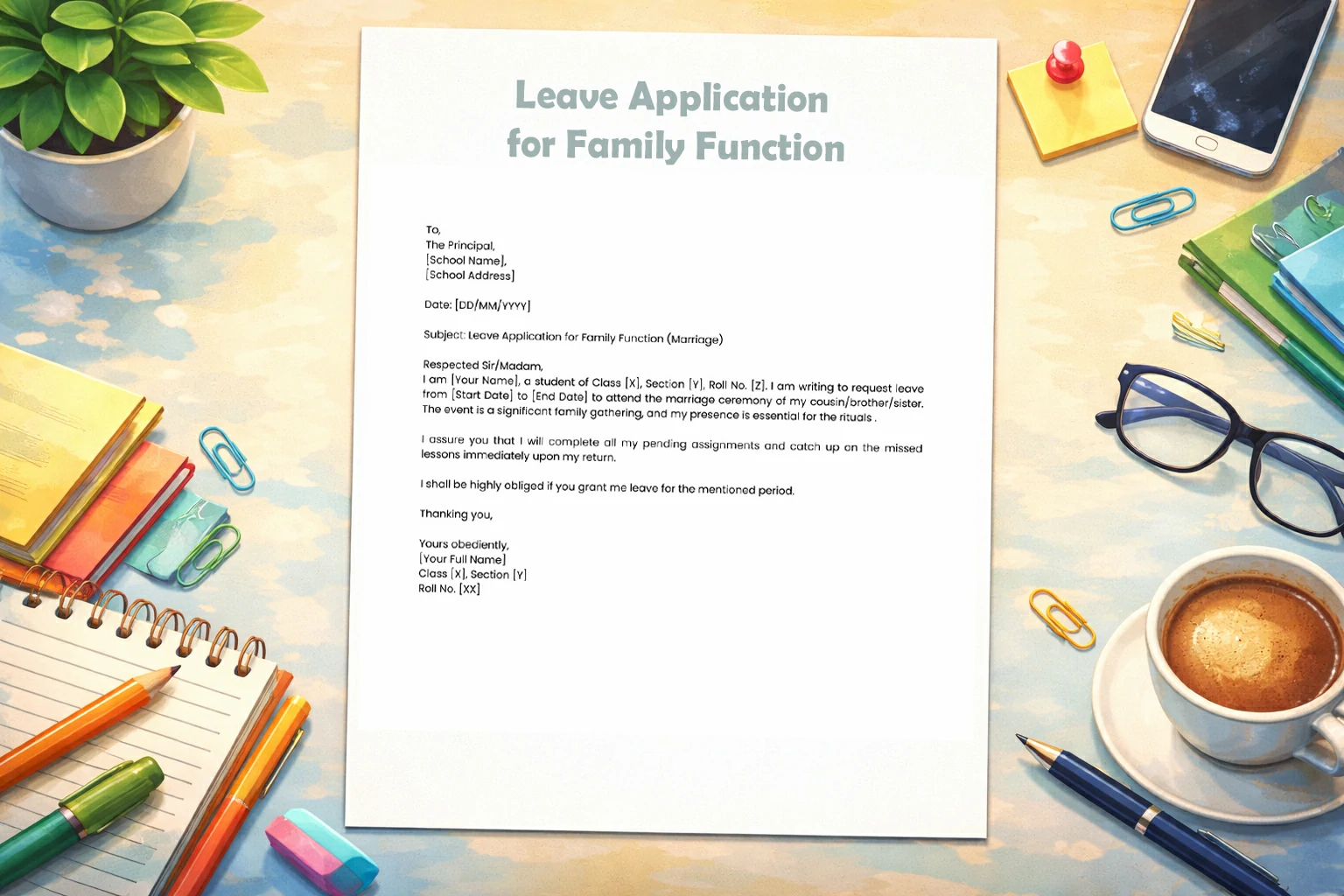 Leave Application for Family Function

To,
The Principal,
[School Name],
[School Address]

Date: [DD/MM/YYYY]

Subject: Leave Application for Family Function (Marriage)

Respected Sir/Madam,
I am [Your Name], a student of Class [X], Section [Y], Roll No. [Z]. I am writing to request leave from [Start Date] to [End Date] to attend the marriage ceremony of my cousin/brother/sister. The event is a significant family gathering, and my presence is essential for the rituals .

I assure you that I will complete all my pending assignments and catch up on the missed lessons immediately upon my return.

I shall be highly obliged if you grant me leave for the mentioned period.

Thanking you,

Yours obediently,
[Your Full Name]
Class [X], Section [Y]
Roll No. [XX]